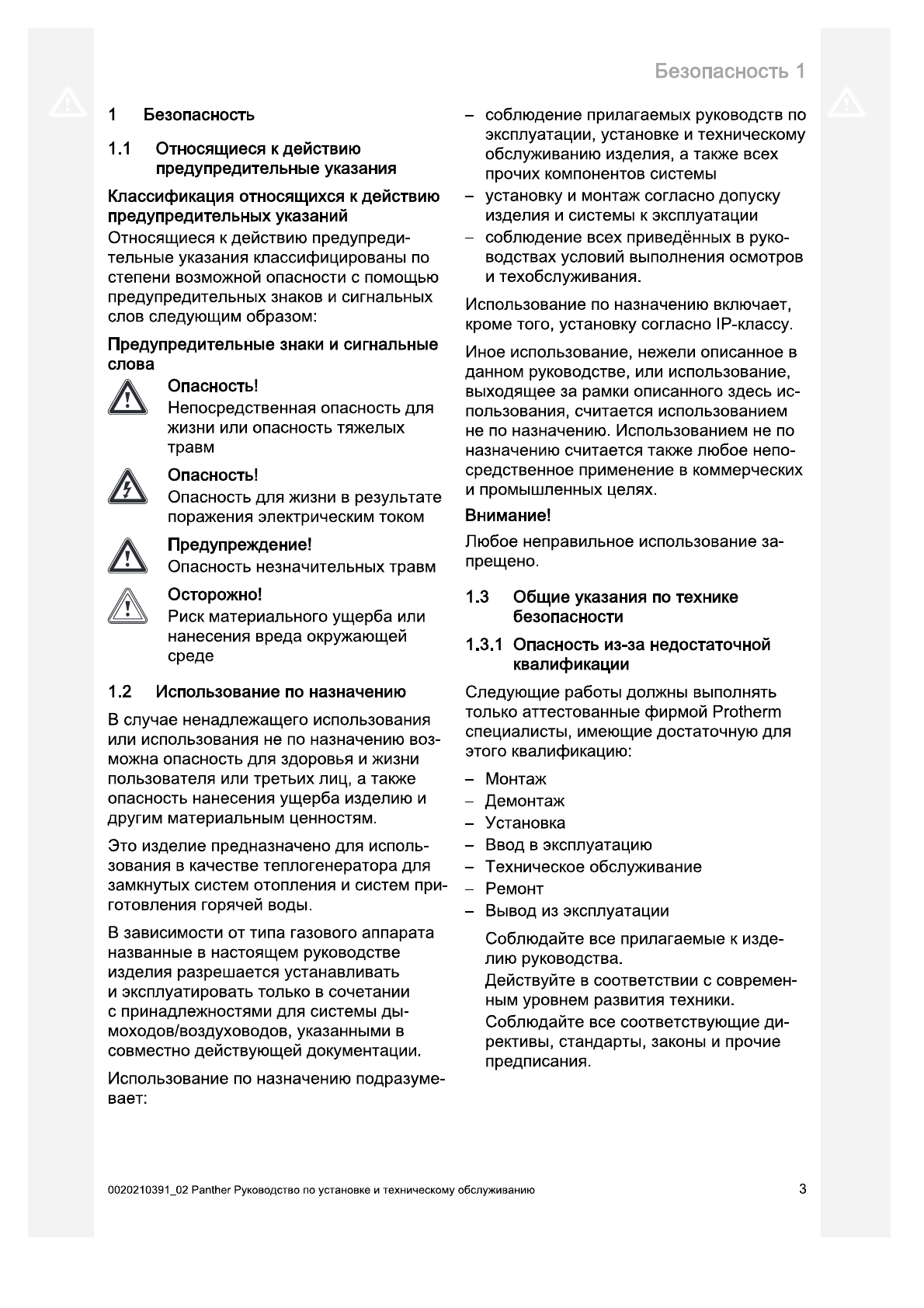 Безопасность 1

1 Безопасность

1.1 Относящиеся к действию предупредительные указания

Классификация относящихся к действию предупредительных указаний
Относящиеся к действию предупредительные указания классифицированы по степени возможной опасности с помощью предупредительных знаков и сигнальных слов следующим образом:

Предупредительные знаки и сигнальные слова

Опасность!
Непосредственная опасность для жизни или опасность тяжелых травм

Опасность!
Опасность для жизни в результате поражения электрическим током

Предупреждение!
Опасность незначительных травм

Осторожно!
Риск материального ущерба или нанесения вреда окружающей среде

1.2 Использование по назначению

В случае ненадлежащего использования или использования не по назначению возможна опасность для здоровья и жизни пользователя или третьих лиц, а также опасность нанесения ущерба изделию и другим материальным ценностям.

Это изделие предназначено для использования в качестве теплогенератора для замкнутых систем отопления и систем приготовления горячей воды.

В зависимости от типа газового аппарата названные в настоящем руководстве изделия разрешается устанавливать и эксплуатировать только в сочетании с принадлежностями для системы дымоходов/воздуховодов, указанными в совместно действующей документации.

Использование по назначению подразумевает:

– соблюдение прилагаемых руководств по эксплуатации, установке и техническому обслуживанию изделия, а также всех прочих компонентов системы
– установку и монтаж согласно допуску изделия и системы к эксплуатации
– соблюдение всех приведённых в руководствах условий выполнения осмотров и техобслуживания.

Использование по назначению включает, кроме того, установку согласно IP-классу.

Иное использование, нежели описанное в данном руководстве, или использование, выходящее за рамки описанного здесь использования, считается использованием не по назначению. Использованием не по назначению считается также любое непосредственное применение в коммерческих и промышленных целях.

Внимание!

Любое неправильное использование запрещено.

1.3 Общие указания по технике безопасности

1.3.1 Опасность из-за недостаточной квалификации

Следующие работы должны выполнять только аттестованные фирмой Protherm специалисты, имеющие достаточную для этого квалификацию:

– Монтаж
– Демонтаж
– Установка
– Ввод в эксплуатацию
– Техническое обслуживание
– Ремонт
– Вывод из эксплуатации

Соблюдайте все прилагаемые к изделию руководства.
Действуйте в соответствии с современным уровнем развития техники.
Соблюдайте все соответствующие директивы, стандарты, законы и прочие предписания.

0020210391_02 Panther Руководство по установке и техническому обслуживанию 3